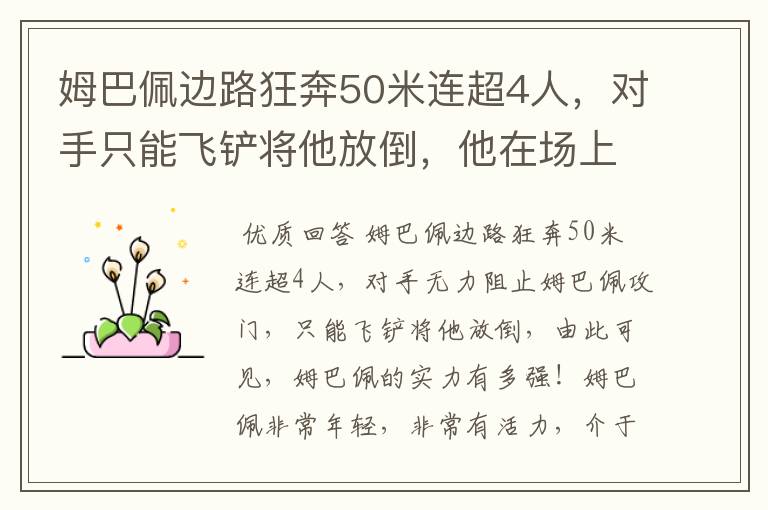 姆巴佩边路狂奔50米连超4人，对手只能飞铲将他放倒，他在场上

优质回答 姆巴佩边路狂奔50米连超4人，对手无力阻止姆巴佩攻门，只能飞铲将他放倒，由此可见，姆巴佩的实力有多强！姆巴佩非常年轻，非常有活力，介于